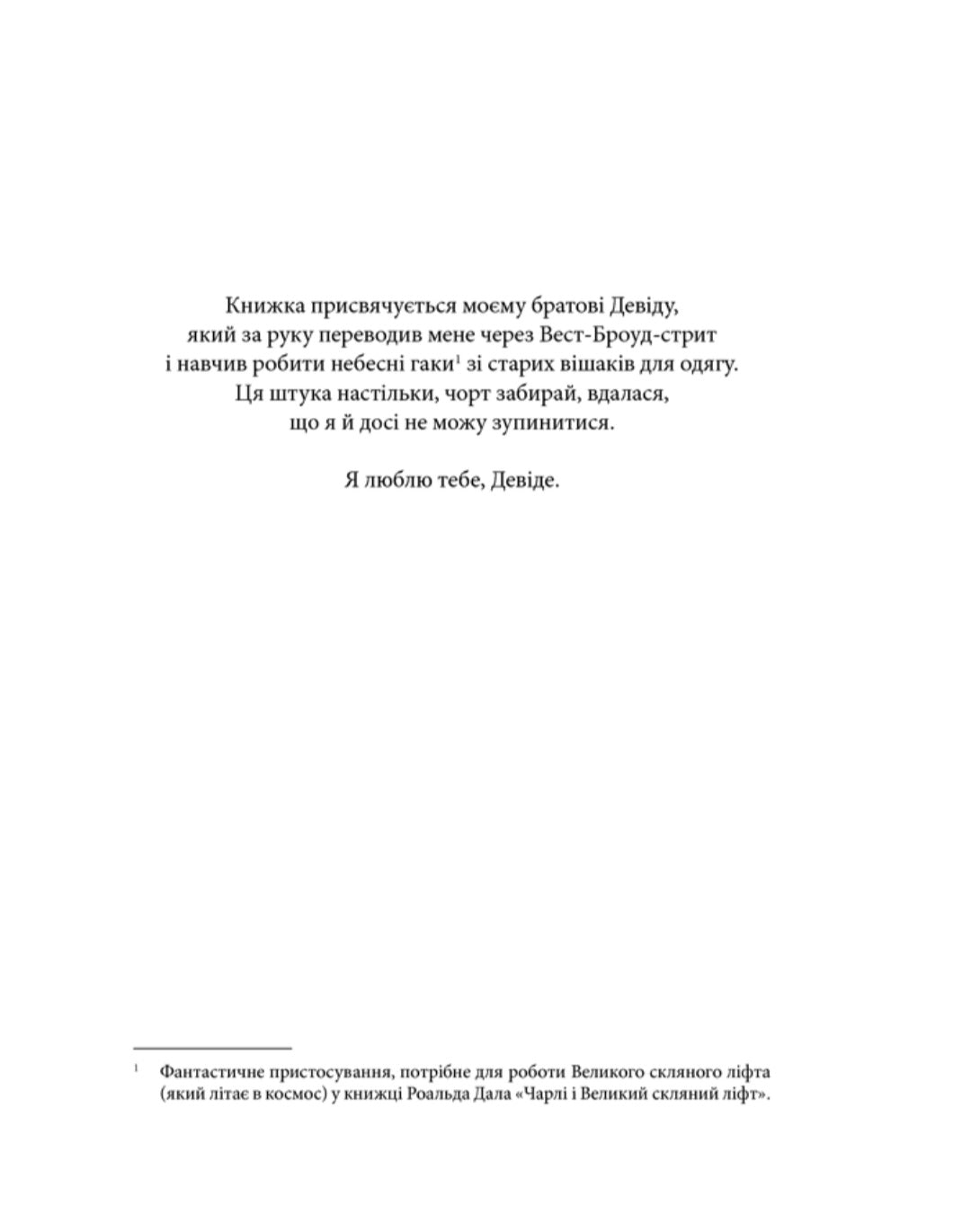 Книжка присвячується моєму братові Девіду, який за руку переводив мене через Вест-Броуд-стрит і навчив робити небесні гаки$^1$ зі старих вішаків для одягу. Ця штука настільки, чорт забирай, вдалася, що я й досі не можу зупинитися.

Я люблю тебе, Девіде.

$^1$ Фантастичне пристосування, потрібне для роботи Великого скляного ліфта (який літає в космос) у книжці Роальда Дала «Чарлі і Великий скляний ліфт».